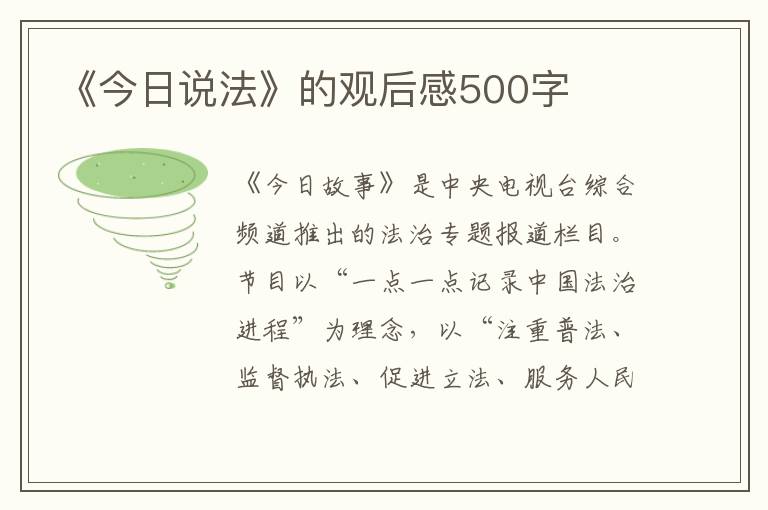 《今日说法》的观后感500字

《今日故事》是中央电视台综合频道推出的法治专题报道栏目。节目以“一点一点记录中国法治进程”为理念，以“注重普法、监督执法、促进立法、服务人民